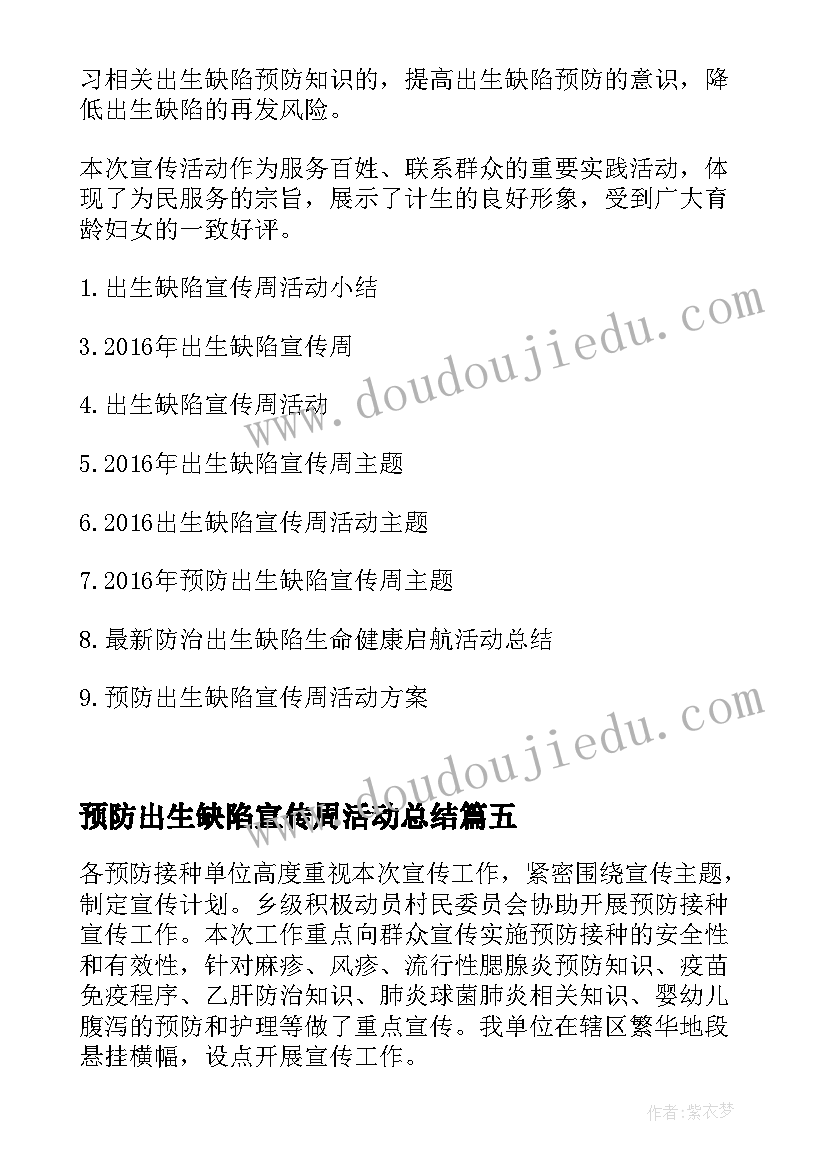 习相关出生缺陷预防知识的，提高出生缺陷预防的意识，降低出生缺陷的再发风险。

本次宣传活动作为服务百姓、联系群众的重要实践活动，体现了为民服务的宗旨，展示了计生的良好形象，受到广大育龄妇女的一致好评。

1.出生缺陷宣传周活动小结

3.2016年出生缺陷宣传周

4.出生缺陷宣传周活动

5.2016年出生缺陷宣传周主题

6.2016出生缺陷宣传周活动主题

7.2016年预防出生缺陷宣传周主题

8.最新防治出生缺陷生命健康启航活动总结

9.预防出生缺陷宣传周活动方案

www.doudoujiedu.com

www.doudoujiedu.com

预防出生缺陷宣传周活动总结篇五

各预防接种单位高度重视本次宣传工作，紧密围绕宣传主题，制定宣传计划。乡级积极动员村民委员会协助开展预防接种宣传工作。本次工作重点向群众宣传实施预防接种的安全性和有效性，针对麻疹、风疹、流行性腮腺炎预防知识、疫苗免疫程序、乙肝防治知识、肺炎球菌肺炎相关知识、婴幼儿腹泻的预防和护理等做了重点宣传。我单位在辖区繁华地段悬挂横幅，设点开展宣传工作。

作者:紫衣梦